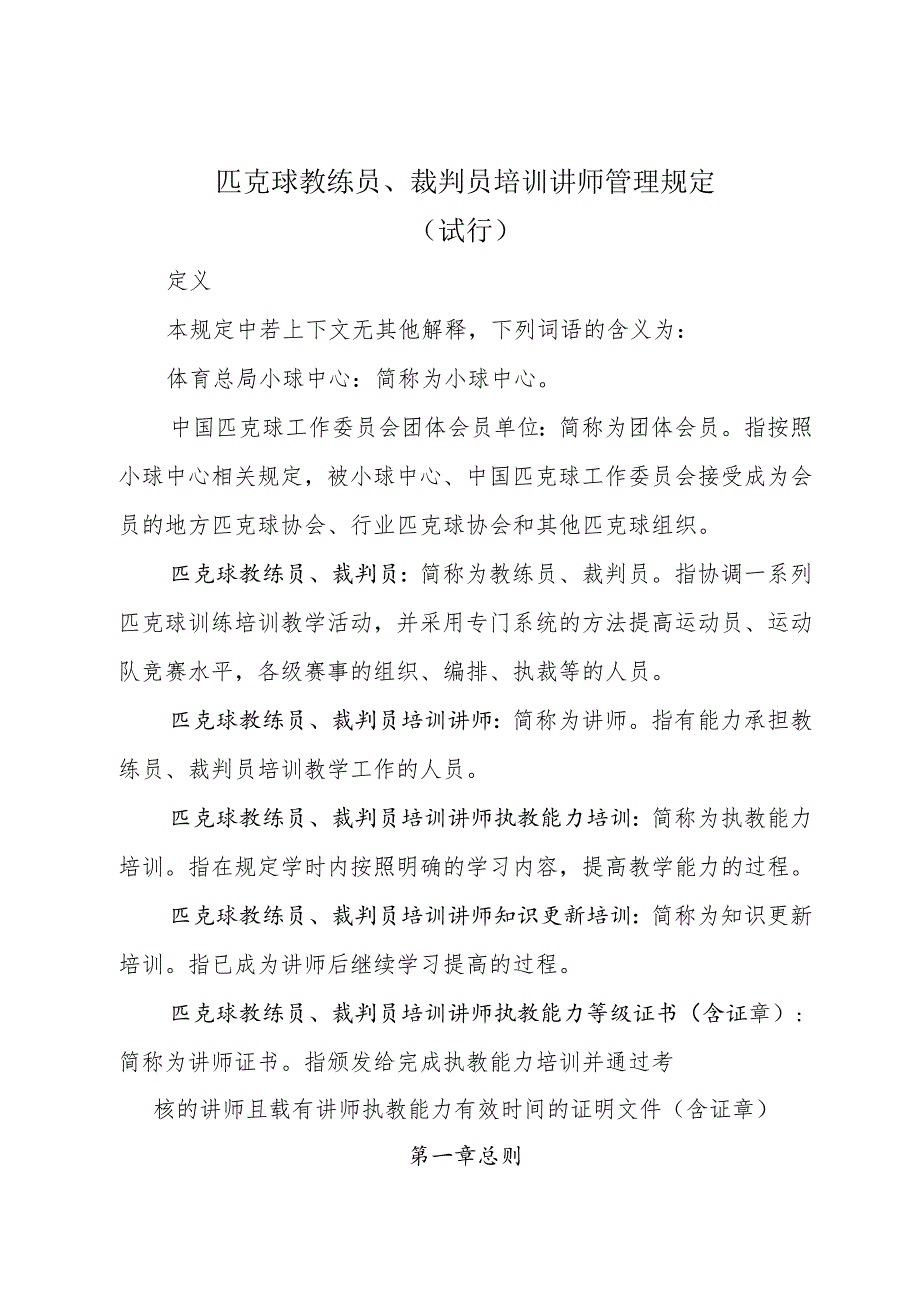 匹克球教练员、裁判员培训讲师管理规定
（试行）

定义

本规定中若上下文无其他解释，下列词语的含义为：

体育总局小球中心：简称为小球中心。

中国匹克球工作委员会团体会员单位：简称为团体会员。指按照小球中心相关规定，被小球中心、中国匹克球工作委员会接受成为会员的地方匹克球协会、行业匹克球协会和其他匹克球组织。

匹克球教练员、裁判员：简称为教练员、裁判员。指协调一系列匹克球训练培训教学活动，并采用专门系统的方法提高运动员、运动队竞赛水平，各级赛事的组织、编排、执裁等的人员。

匹克球教练员、裁判员培训讲师：简称为讲师。指有能力承担教练员、裁判员培训教学工作的人员。

匹克球教练员、裁判员培训讲师执教能力培训：简称为执教能力培训。指在规定学时内按照明确的学习内容，提高教学能力的过程。

匹克球教练员、裁判员培训讲师知识更新培训：简称为知识更新培训。指已成为讲师后继续学习提高的过程。

匹克球教练员、裁判员培训讲师执教能力等级证书（含证章）：简称为讲师证书。指颁发给完成执教能力培训并通过考

核的讲师且载有讲师执教能力有效时间的证明文件（含证章）

第一章总则